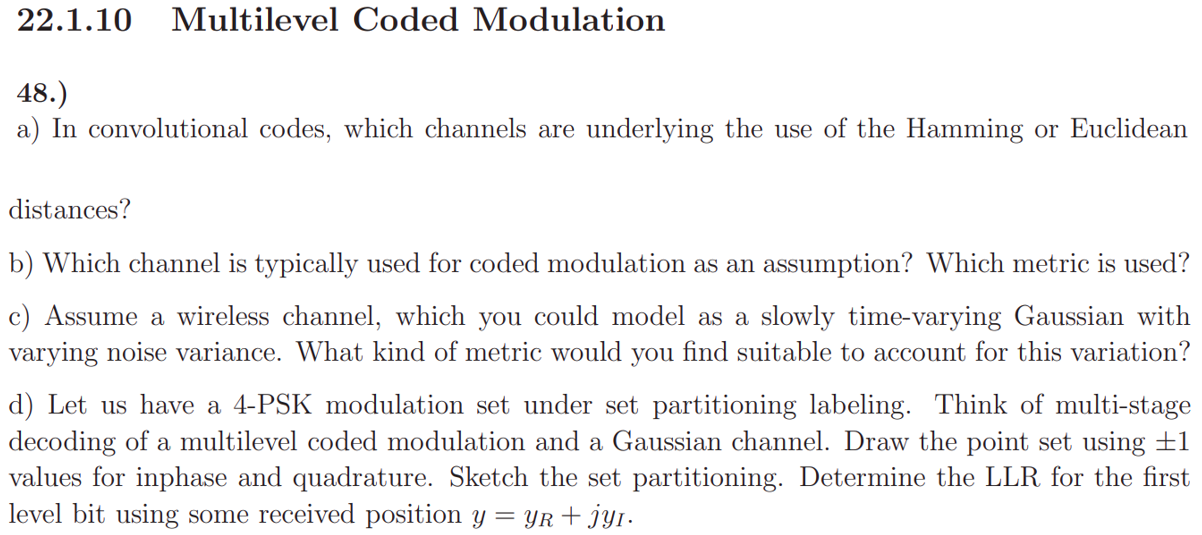 22.1.10 Multilevel Coded Modulation

48.)
a) In convolutional codes, which channels are underlying the use of the Hamming or Euclidean

distances?

b) Which channel is typically used for coded modulation as an assumption? Which metric is used?

c) Assume a wireless channel, which you could model as a slowly time-varying Gaussian with varying noise variance. What kind of metric would you find suitable to account for this variation?

d) Let us have a 4-PSK modulation set under set partitioning labeling. Think of multi-stage decoding of a multilevel coded modulation and a Gaussian channel. Draw the point set using $\pm 1$ values for inphase and quadrature. Sketch the set partitioning. Determine the LLR for the first level bit using some received position $y = y_R + jy_I$.